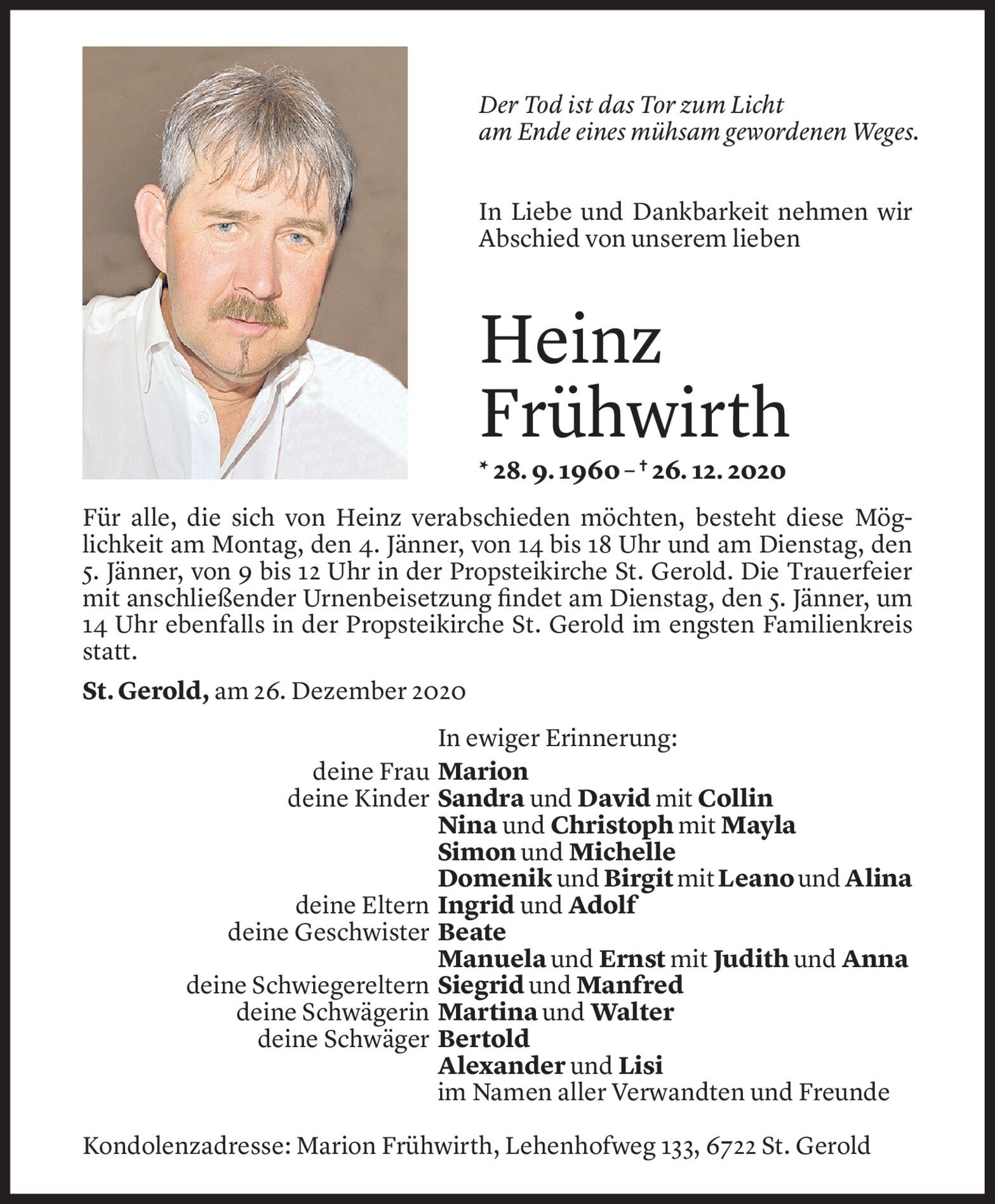 Der Tod ist das Tor zum Licht
am Ende eines mühsam gewordenen Weges.

In Liebe und Dankbarkeit nehmen wir Abschied von unserem lieben

Heinz
Frühwirth

* 28. 9. 1960 – † 26. 12. 2020

Für alle, die sich von Heinz verabschieden möchten, besteht diese Möglichkeit am Montag, den 4. Jänner, von 14 bis 18 Uhr und am Dienstag, den 5. Jänner, von 9 bis 12 Uhr in der Propsteikirche St. Gerold. Die Trauerfeier mit anschließender Urnenbeisetzung findet am Dienstag, den 5. Jänner, um 14 Uhr ebenfalls in der Propsteikirche St. Gerold im engsten Familienkreis statt.

St. Gerold, am 26. Dezember 2020

In ewiger Erinnerung:
deine Frau Marion
deine Kinder Sandra und David mit Collin
Nina und Christoph mit Mayla
Simon und Michelle
Domenik und Birgit mit Leano und Alina
deine Eltern Ingrid und Adolf
deine Geschwister Beate
Manuela und Ernst mit Judith und Anna
deine Schwiegereltern Siegrid und Manfred
deine Schwägerin Martina und Walter
deine Schwäger Bertold
Alexander und Lisi
im Namen aller Verwandten und Freunde

Kondolenzadresse: Marion Frühwirth, Lehenhofweg 133, 6722 St. Gerold